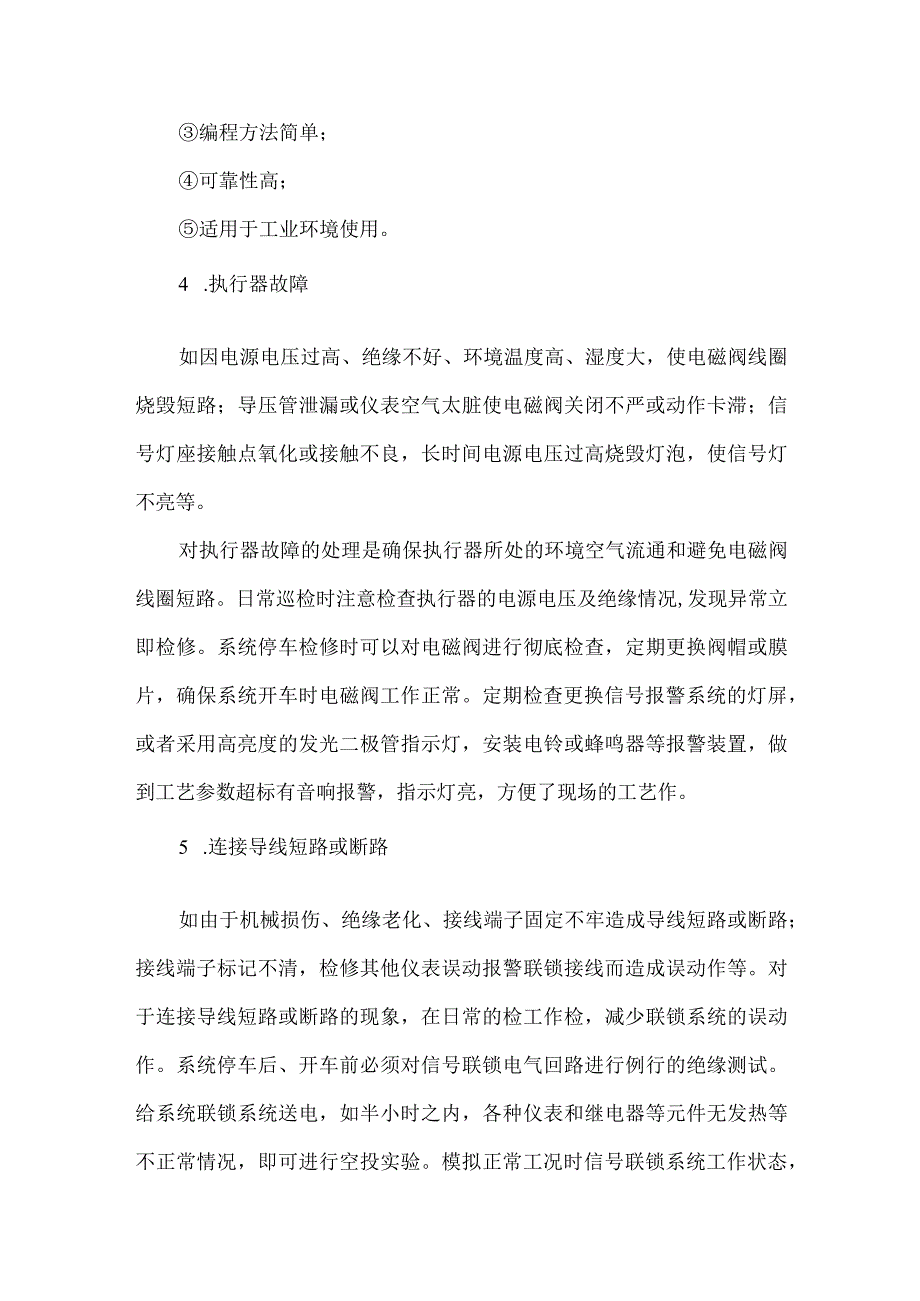 ③编程方法简单；

④可靠性高；

⑤适用于工业环境使用。

4 .执行器故障

如因电源电压过高、绝缘不好、环境温度高、湿度大，使电磁阀线圈烧毁短路；导压管泄漏或仪表空气太脏使电磁阀关闭不严或动作卡滞；信号灯座接触点氧化或接触不良，长时间电源电压过高烧毁灯泡，使信号灯不亮等。

对执行器故障的处理是确保执行器所处的环境空气流通和避免电磁阀线圈短路。日常巡检时注意检查执行器的电源电压及绝缘情况,发现异常立即检修。系统停车检修时可以对电磁阀进行彻底检查，定期更换阀帽或膜片，确保系统开车时电磁阀工作正常。定期检查更换信号报警系统的灯屏，或者采用高亮度的发光二极管指示灯，安装电铃或蜂鸣器等报警装置，做到工艺参数超标有音响报警，指示灯亮，方便了现场的工艺作。

5 .连接导线短路或断路

如由于机械损伤、绝缘老化、接线端子固定不牢造成导线短路或断路；接线端子标记不清，检修其他仪表误动报警联锁接线而造成误动作等。对于连接导线短路或断路的现象，在日常的检工作检，减少联锁系统的误动作。系统停车后、开车前必须对信号联锁电气回路进行例行的绝缘测试。给系统联锁系统送电，如半小时之内，各种仪表和继电器等元件无发热等不正常情况，即可进行空投实验。模拟正常工况时信号联锁系统工作状态，